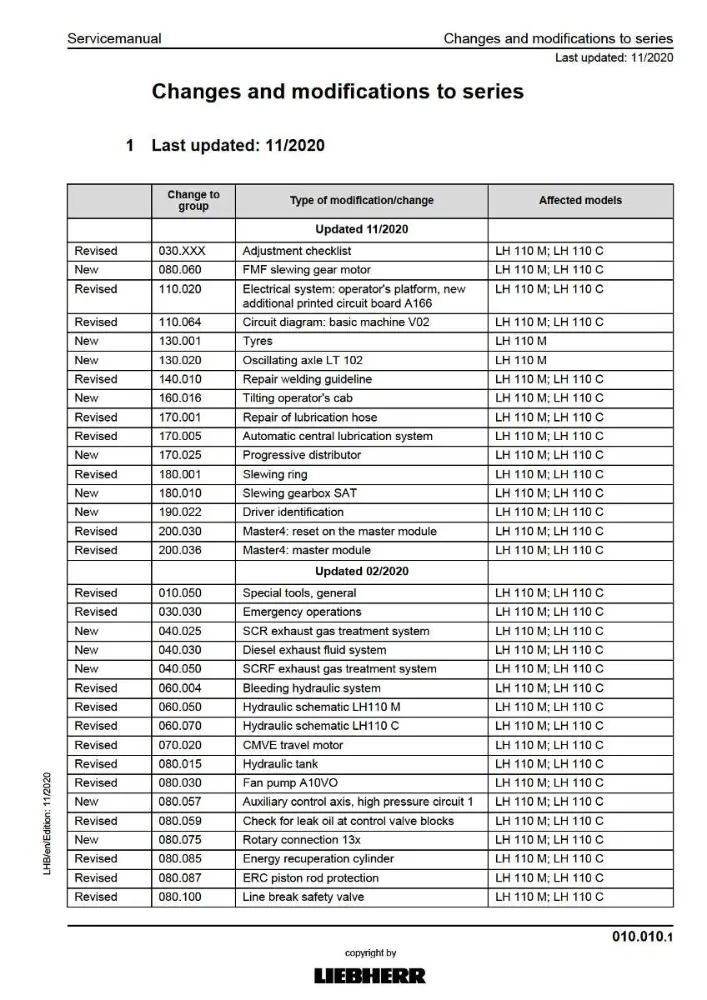 Servicemanual

Changes and modifications to series
Last updated: 11/2020

Changes and modifications to series

1 Last updated: 11/2020

| | Change to group | Type of modification/change | Affected models |
|---|---|---|---|
| | | Updated 11/2020 | |
| Revised | 030.XXX | Adjustment checklist | LH 110 M; LH 110 C |
| New | 080.060 | FMF slewing gear motor | LH 110 M; LH 110 C |
| Revised | 110.020 | Electrical system: operator's platform, new additional printed circuit board A166 | LH 110 M; LH 110 C |
| Revised | 110.064 | Circuit diagram: basic machine V02 | LH 110 M; LH 110 C |
| New | 130.001 | Tyres | LH 110 M |
| New | 130.020 | Oscillating axle LT 102 | LH 110 M |
| Revised | 140.010 | Repair welding guideline | LH 110 M; LH 110 C |
| New | 160.016 | Tilting operator's cab | LH 110 M; LH 110 C |
| Revised | 170.001 | Repair of lubrication hose | LH 110 M; LH 110 C |
| Revised | 170.005 | Automatic central lubrication system | LH 110 M; LH 110 C |
| New | 170.025 | Progressive distributor | LH 110 M; LH 110 C |
| Revised | 180.001 | Slewing ring | LH 110 M; LH 110 C |
| New | 180.010 | Slewing gearbox SAT | LH 110 M; LH 110 C |
| New | 190.022 | Driver identification | LH 110 M; LH 110 C |
| Revised | 200.030 | Master4: reset on the master module | LH 110 M; LH 110 C |
| Revised | 200.036 | Master4: master module | LH 110 M; LH 110 C |
| | | Updated 02/2020 | |
| Revised | 010.050 | Special tools, general | LH 110 M; LH 110 C |
| Revised | 030.030 | Emergency operations | LH 110 M; LH 110 C |
| New | 040.025 | SCR exhaust gas treatment system | LH 110 M; LH 110 C |
| New | 040.030 | Diesel exhaust fluid system | LH 110 M; LH 110 C |
| New | 040.050 | SCRF exhaust gas treatment system | LH 110 M; LH 110 C |
| Revised | 060.004 | Bleeding hydraulic system | LH 110 M; LH 110 C |
| Revised | 060.050 | Hydraulic schematic LH110 M | LH 110 M; LH 110 C |
| Revised | 060.070 | Hydraulic schematic LH110 C | LH 110 M; LH 110 C |
| Revised | 070.020 | CMVE travel motor | LH 110 M; LH 110 C |
| Revised | 080.015 | Hydraulic tank | LH 110 M; LH 110 C |
| Revised | 080.030 | Fan pump A10VO | LH 110 M; LH 110 C |
| New | 080.057 | Auxiliary control axis, high pressure circuit 1 | LH 110 M; LH 110 C |
| Revised | 080.059 | Check for leak oil at control valve blocks | LH 110 M; LH 110 C |
| New | 080.075 | Rotary connection 13x | LH 110 M; LH 110 C |
| Revised | 080.085 | Energy recuperation cylinder | LH 110 M; LH 110 C |
| Revised | 080.087 | ERC piston rod protection | LH 110 M; LH 110 C |
| Revised | 080.100 | Line break safety valve | LH 110 M; LH 110 C |

LHB/en/Edition: 11/2020

010.010.1

copyright by
LIEBHERR